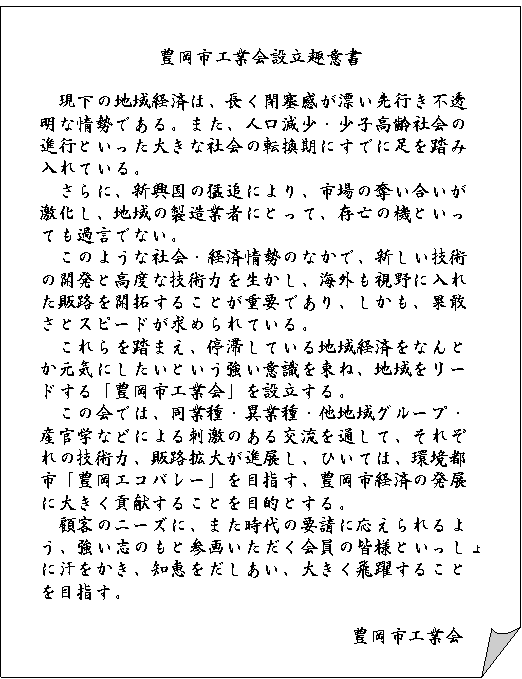 豊岡市工業会設立趣意書

現下の地域経済は、長く閉塞感が漂い先行き不透明な情勢である。また、人口減少・少子高齢社会の進行といった大きな社会の転換期にすでに足を踏み入れている。

さらに、新興国の猛追により、市場の奪い合いが激化し、地域の製造業者にとって、存亡の機といっても過言でない。

このような社会・経済情勢のなかで、新しい技術の開発と高度な技術力を生かし、海外も視野に入れた販路を開拓することが重要であり、しかも、果敢さとスピードが求められている。

これらを踏まえ、停滞している地域経済をなんとか元気にしたいという強い意識を束ね、地域をリードする「豊岡市工業会」を設立する。

この会では、同業種・異業種・他地域グループ・産官学などによる刺激のある交流を通して、それぞれの技術力、販路拡大が進展し、ひいては、環境都市「豊岡エコバレー」を目指す、豊岡市経済の発展に大きく貢献することを目的とする。

顧客のニーズに、また時代の要請に応えられるよう、強い志のもと参画いただく会員の皆様といっしょに汗をかき、知恵をだしあい、大きく飛躍することを目指す。

豊岡市工業会